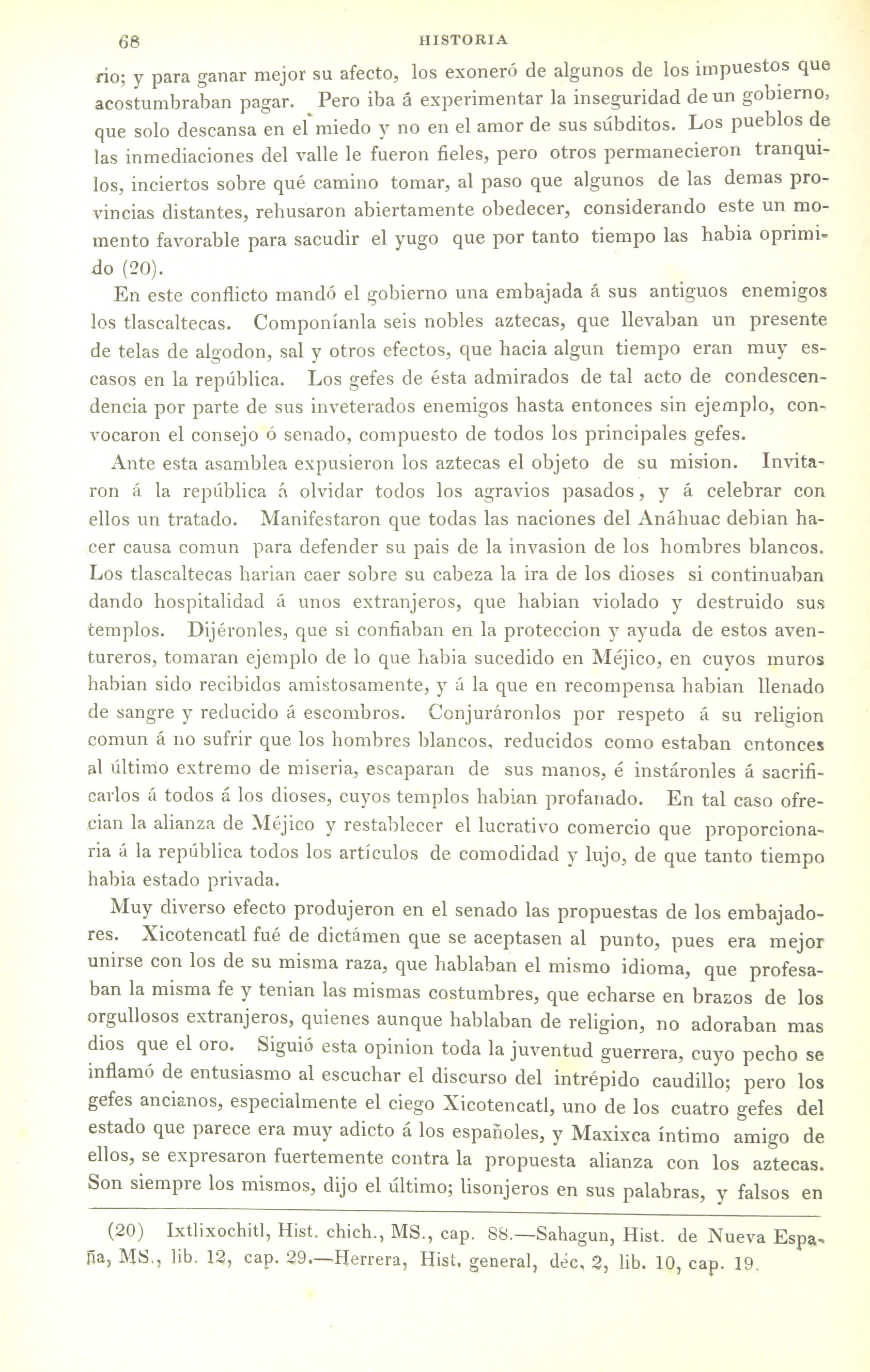 68 HISTORIA

rio; y para ganar mejor su afecto, los exoneró de algunos de los impuestos que acostumbraban pagar. Pero iba á experimentar la inseguridad de un gobierno, que solo descansa en el miedo y no en el amor de sus súbditos. Los pueblos de las inmediaciones del valle le fueron fieles, pero otros permanecieron tranquilos, inciertos sobre qué camino tomar, al paso que algunos de las demas provincias distantes, rehusaron abiertamente obedecer, considerando este un momento favorable para sacudir el yugo que por tanto tiempo las habia oprimido (20).

En este conflicto mandó el gobierno una embajada á sus antiguos enemigos los tlascaltecas. Componíanla seis nobles aztecas, que llevaban un presente de telas de algodon, sal y otros efectos, que hacia algun tiempo eran muy escasos en la república. Los gefes de ésta admirados de tal acto de condescendencia por parte de sus inveterados enemigos hasta entonces sin ejemplo, convocaron el consejo ó senado, compuesto de todos los principales gefes.

Ante esta asamblea expusieron los aztecas el objeto de su mision. Invitaron á la república á olvidar todos los agravios pasados, y á celebrar con ellos un tratado. Manifestaron que todas las naciones del Anáhuac debian hacer causa comun para defender su pais de la invasion de los hombres blancos. Los tlascaltecas harian caer sobre su cabeza la ira de los dioses si continuaban dando hospitalidad á unos extranjeros, que habian violado y destruido sus templos. Dijéronles, que si confiaban en la proteccion y ayuda de estos aventureros, tomaran ejemplo de lo que habia sucedido en Méjico, en cuyos muros habian sido recibidos amistosamente, y á la que en recompensa habian llenado de sangre y reducido á escombros. Conjuráronlos por respeto á su religion comun á no sufrir que los hombres blancos, reducidos como estaban entonces al último extremo de miseria, escaparan de sus manos, é instáronles á sacrificarlos á todos á los dioses, cuyos templos habian profanado. En tal caso ofrecian la alianza de Méjico y restablecer el lucrativo comercio que proporcionaria á la república todos los artículos de comodidad y lujo, de que tanto tiempo habia estado privada.

Muy diverso efecto produjeron en el senado las propuestas de los embajadores. Xicotencatl fué de dictámen que se aceptasen al punto, pues era mejor unirse con los de su misma raza, que hablaban el mismo idioma, que profesaban la misma fe y tenian las mismas costumbres, que echarse en brazos de los orgullosos extranjeros, quienes aunque hablaban de religion, no adoraban mas dios que el oro. Siguió esta opinion toda la juventud guerrera, cuyo pecho se inflamó de entusiasmo al escuchar el discurso del intrépido caudillo; pero los gefes ancianos, especialmente el ciego Xicotencatl, uno de los cuatro gefes del estado que parece era muy adicto á los españoles, y Maxixca íntimo amigo de ellos, se expresaron fuertemente contra la propuesta alianza con los aztecas. Son siempre los mismos, dijo el último; lisonjeros en sus palabras, y falsos en

(20) Ixtlixochitl, Hist. chich., MS., cap. 88.—Sahagun, Hist. de Nueva España, MS., lib. 12, cap. 29.—Herrera, Hist. general, déc. 2, lib. 10, cap. 19.